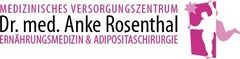 MEDIZINISCHES VERSORGUNGSZENTRUM
Dr. med. Anke Rosenthal
ERNÄHRUNGSMEDIZIN & ADIPOSITASCHIRURGIE